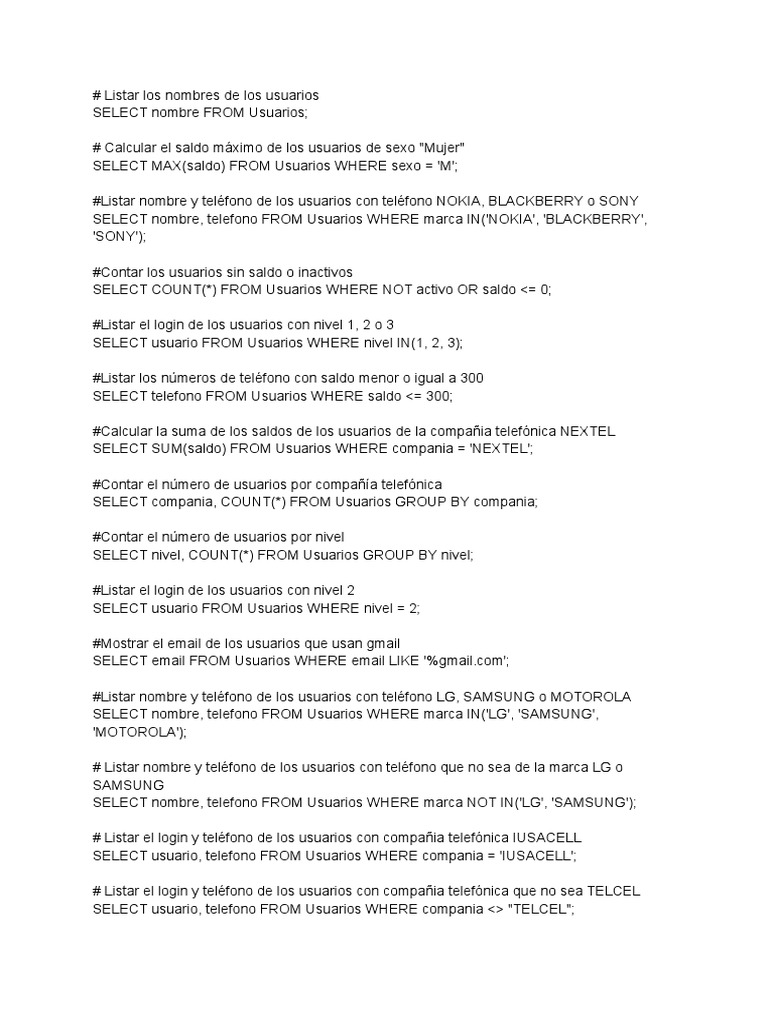 # Listar los nombres de los usuarios
SELECT nombre FROM Usuarios;

# Calcular el saldo máximo de los usuarios de sexo "Mujer"
SELECT MAX(saldo) FROM Usuarios WHERE sexo = 'M';

#Listar nombre y teléfono de los usuarios con teléfono NOKIA, BLACKBERRY o SONY
SELECT nombre, telefono FROM Usuarios WHERE marca IN('NOKIA', 'BLACKBERRY', 'SONY');

#Contar los usuarios sin saldo o inactivos
SELECT COUNT(*) FROM Usuarios WHERE NOT activo OR saldo <= 0;

#Listar el login de los usuarios con nivel 1, 2 o 3
SELECT usuario FROM Usuarios WHERE nivel IN(1, 2, 3);

#Listar los números de teléfono con saldo menor o igual a 300
SELECT telefono FROM Usuarios WHERE saldo <= 300;

#Calcular la suma de los saldos de los usuarios de la compañia telefónica NEXTEL
SELECT SUM(saldo) FROM Usuarios WHERE compania = 'NEXTEL';

#Contar el número de usuarios por compañía telefónica
SELECT compania, COUNT(*) FROM Usuarios GROUP BY compania;

#Contar el número de usuarios por nivel
SELECT nivel, COUNT(*) FROM Usuarios GROUP BY nivel;

#Listar el login de los usuarios con nivel 2
SELECT usuario FROM Usuarios WHERE nivel = 2;

#Mostrar el email de los usuarios que usan gmail
SELECT email FROM Usuarios WHERE email LIKE '%gmail.com';

#Listar nombre y teléfono de los usuarios con teléfono LG, SAMSUNG o MOTOROLA
SELECT nombre, telefono FROM Usuarios WHERE marca IN('LG', 'SAMSUNG', 'MOTOROLA');

# Listar nombre y teléfono de los usuarios con teléfono que no sea de la marca LG o SAMSUNG
SELECT nombre, telefono FROM Usuarios WHERE marca NOT IN('LG', 'SAMSUNG');

# Listar el login y teléfono de los usuarios con compañia telefónica IUSACELL
SELECT usuario, telefono FROM Usuarios WHERE compania = 'IUSACELL';

# Listar el login y teléfono de los usuarios con compañia telefónica que no sea TELCEL
SELECT usuario, telefono FROM Usuarios WHERE compania <> "TELCEL";